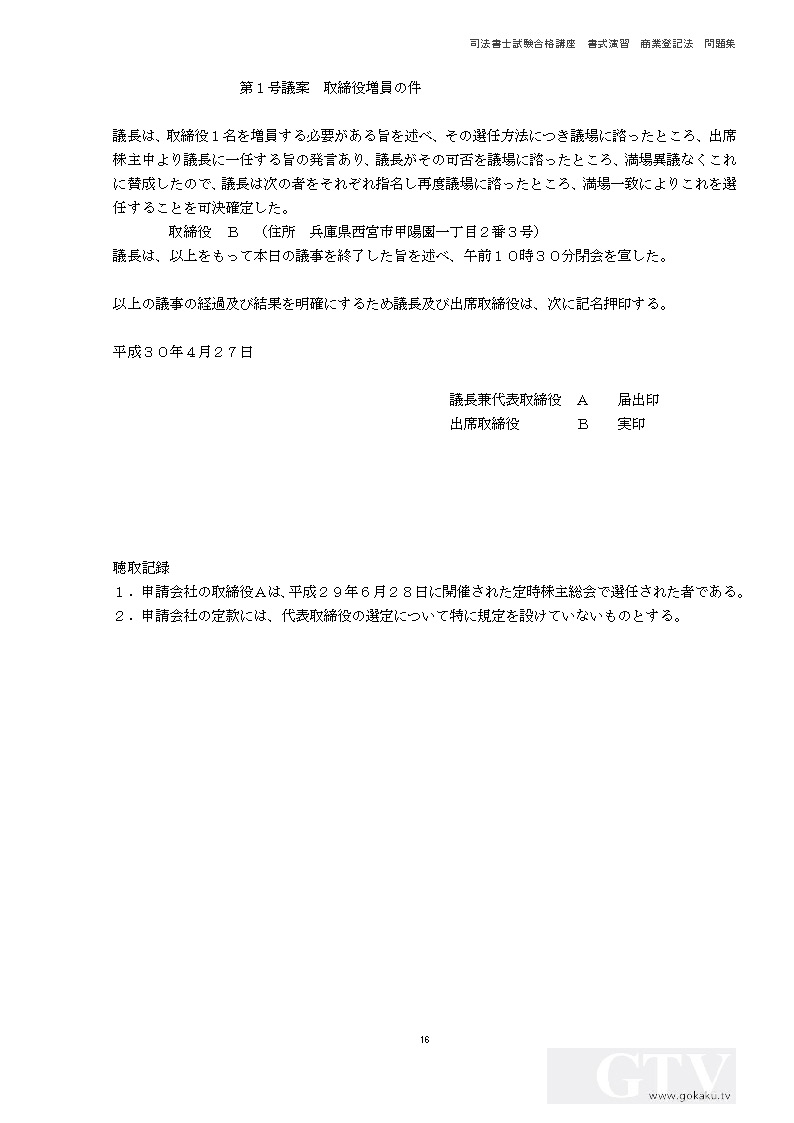 司法書士試験合格講座　書式演習　商業登記法　問題集

第１号議案　取締役増員の件

議長は、取締役１名を増員する必要がある旨を述べ、その選任方法につき議場に諮ったところ、出席株主中より議長に一任する旨の発言あり、議長がその可否を議場に諮ったところ、満場異議なくこれに賛成したので、議長は次の者をそれぞれ指名し再度議場に諮ったところ、満場一致によりこれを選任することを可決確定した。
取締役　Ｂ　（住所　兵庫県西宮市甲陽園一丁目２番３号）
議長は、以上をもって本日の議事を終了した旨を述べ、午前１０時３０分閉会を宣した。

以上の議事の経過及び結果を明確にするため議長及び出席取締役は、次に記名押印する。

平成３０年４月２７日

議長兼代表取締役　Ａ　届出印
出席取締役　Ｂ　実印

聴取記録
１．申請会社の取締役Ａは、平成２９年６月２８日に開催された定時株主総会で選任された者である。
２．申請会社の定款には、代表取締役の選定について特に規定を設けていないものとする。

16

GTV
www.gokaku.tv